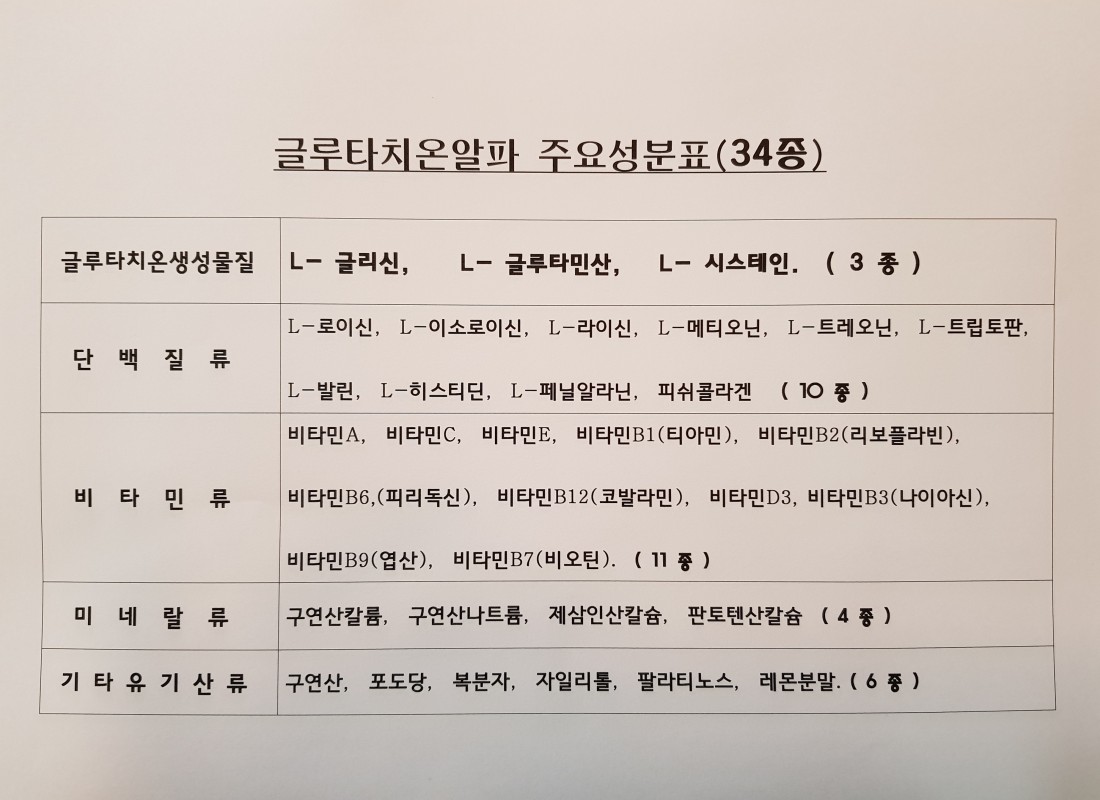 글루타치온알파 주요성분표(34종)

| 글루타치온생성물질 | L- 글리신, L- 글루타민산, L- 시스테인. ( 3 종 ) |
|---|---|
| 단 백 질 류 | L-로이신, L-이소로이신, L-라이신, L-메티오닌, L-트레오닌, L-트립토판, L-발린, L-히스티딘, L-페닐알라닌, 피쉬콜라겐 ( 10 종 ) |
| 비 타 민 류 | 비타민A, 비타민C, 비타민E, 비타민B1(티아민), 비타민B2(리보플라빈), 비타민B6,(피리독신), 비타민B12(코발라민), 비타민D3, 비타민B3(나이아신), 비타민B9(엽산), 비타민B7(비오틴). ( 11 종 ) |
| 미 네 랄 류 | 구연산칼륨, 구연산나트륨, 제삼인산칼슘, 판토텐산칼슘 ( 4 종 ) |
| 기 타 유 기 산 류 | 구연산, 포도당, 복분자, 자일리톨, 팔라티노스, 레몬분말. ( 6 종 ) |